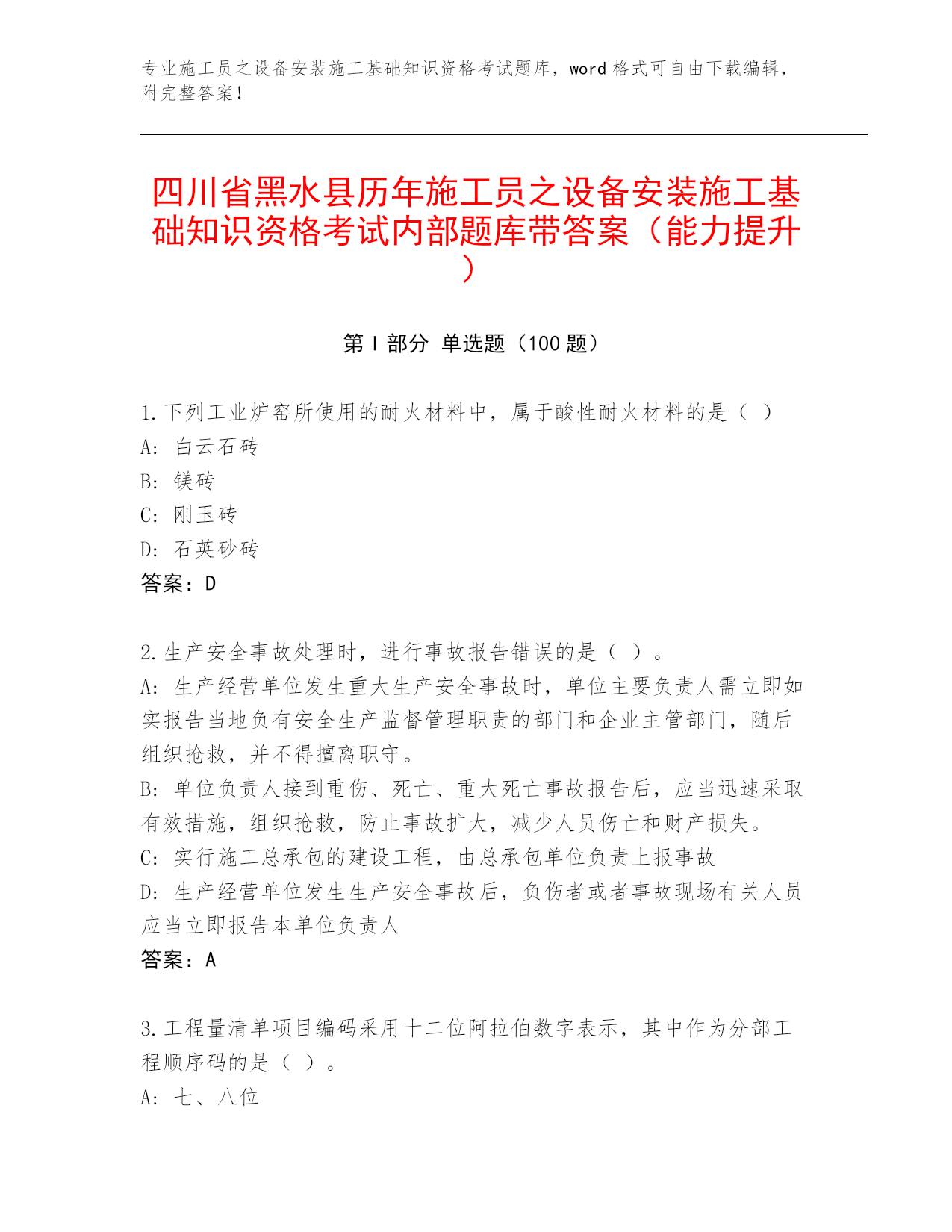 专业施工员之设备安装施工基础知识资格考试题库，word 格式可自由下载编辑，附完整答案！

四川省黑水县历年施工员之设备安装施工基础知识资格考试内部题库带答案（能力提升）

第 I 部分 单选题（100 题）

1.下列工业炉窑所使用的耐火材料中，属于酸性耐火材料的是（ ）
A: 白云石砖
B: 镁砖
C: 刚玉砖
D: 石英砂砖
答案：D

2.生产安全事故处理时，进行事故报告错误的是（ ）。
A: 生产经营单位发生重大生产安全事故时，单位主要负责人需立即如实报告当地负有安全生产监督管理职责的部门和企业主管部门，随后组织抢救，并不得擅离职守。
B: 单位负责人接到重伤、死亡、重大死亡事故报告后，应当迅速采取有效措施，组织抢救，防止事故扩大，减少人员伤亡和财产损失。
C: 实行施工总承包的建设工程，由总承包单位负责上报事故
D: 生产经营单位发生生产安全事故后，负伤者或者事故现场有关人员应当立即报告本单位负责人
答案：A

3.工程量清单项目编码采用十二位阿拉伯数字表示，其中作为分部工程顺序码的是（ ）。
A: 七、八位